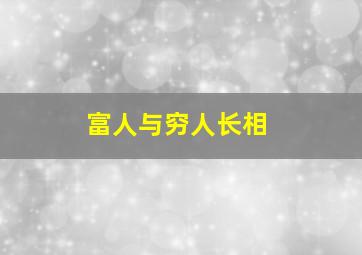 富人与穷人长相